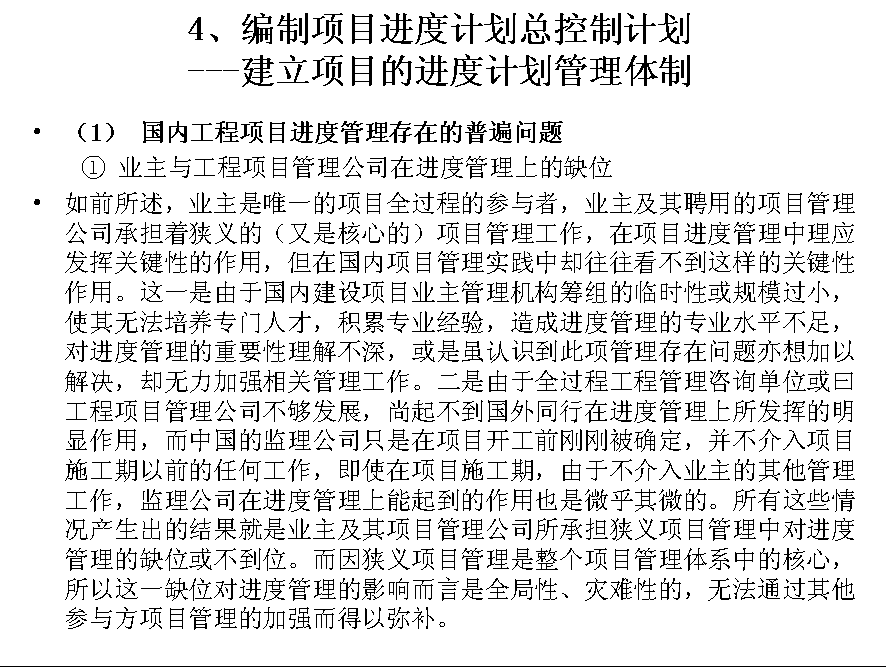 4、编制项目进度计划总控制计划
---建立项目的进度计划管理体制

• （1） 国内工程项目进度管理存在的普遍问题
① 业主与工程项目管理公司在进度管理上的缺位

• 如前所述，业主是唯一的项目全过程的参与者，业主及其聘用的项目管理公司承担着狭义的（又是核心的）项目管理工作，在项目进度管理中理应发挥关键性的作用，但在国内项目管理实践中却往往看不到这样的关键性作用。这一是由于国内建设项目业主管理机构筹组的临时性或规模过小，使其无法培养专门人才，积累专业经验，造成进度管理的专业水平不足，对进度管理的重要性理解不深，或是虽认识到此项管理存在问题亦想加以解决，却无力加强相关管理工作。二是由于全过程工程管理咨询单位或曰工程项目管理公司不够发展，尚起不到国外同行在进度管理上所发挥的明显作用，而中国的监理公司只是在项目开工前刚刚被确定，并不介入项目施工期以前的任何工作，即使在项目施工期，由于不介入业主的其他管理工作，监理公司在进度管理上能起到的作用也是微乎其微的。所有这些情况产生出的结果就是业主及其项目管理公司所承担狭义项目管理中对进度管理的缺位或不到位。而因狭义项目管理是整个项目管理体系中的核心，所以这一缺位对进度管理的影响而言是全局性、灾难性的，无法通过其他参与方项目管理的加强而得以弥补。